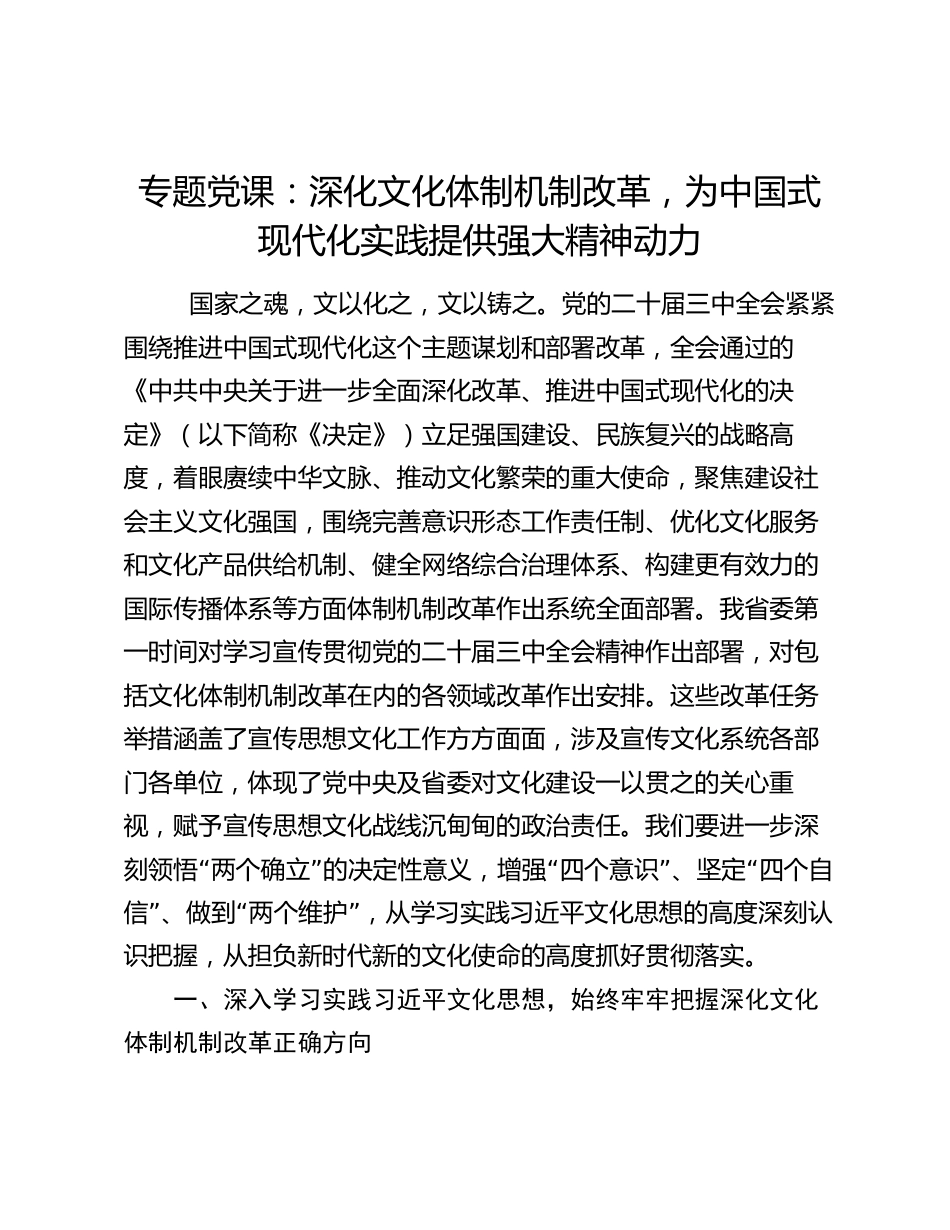 专题党课：深化文化体制机制改革，为中国式现代化实践提供强大精神动力

国家之魂，文以化之，文以铸之。党的二十届三中全会紧紧围绕推进中国式现代化这个主题谋划和部署改革，全会通过的《中共中央关于进一步全面深化改革、推进中国式现代化的决定》（以下简称《决定》）立足强国建设、民族复兴的战略高度，着眼赓续中华文脉、推动文化繁荣的重大使命，聚焦建设社会主义文化强国，围绕完善意识形态工作责任制、优化文化服务和文化产品供给机制、健全网络综合治理体系、构建更有效力的国际传播体系等方面体制机制改革作出系统全面部署。我省委第一时间对学习宣传贯彻党的二十届三中全会精神作出部署，对包括文化体制机制改革在内的各领域改革作出安排。这些改革任务举措涵盖了宣传思想文化工作方方面面，涉及宣传文化系统各部门各单位，体现了党中央及省委对文化建设一以贯之的关心重视，赋予宣传思想文化战线沉甸甸的政治责任。我们要进一步深刻领悟“两个确立”的决定性意义，增强“四个意识”、坚定“四个自信”、做到“两个维护”，从学习实践习近平文化思想的高度深刻认识把握，从担负新时代新的文化使命的高度抓好贯彻落实。

一、深入学习实践习近平文化思想，始终牢牢把握深化文化体制机制改革正确方向